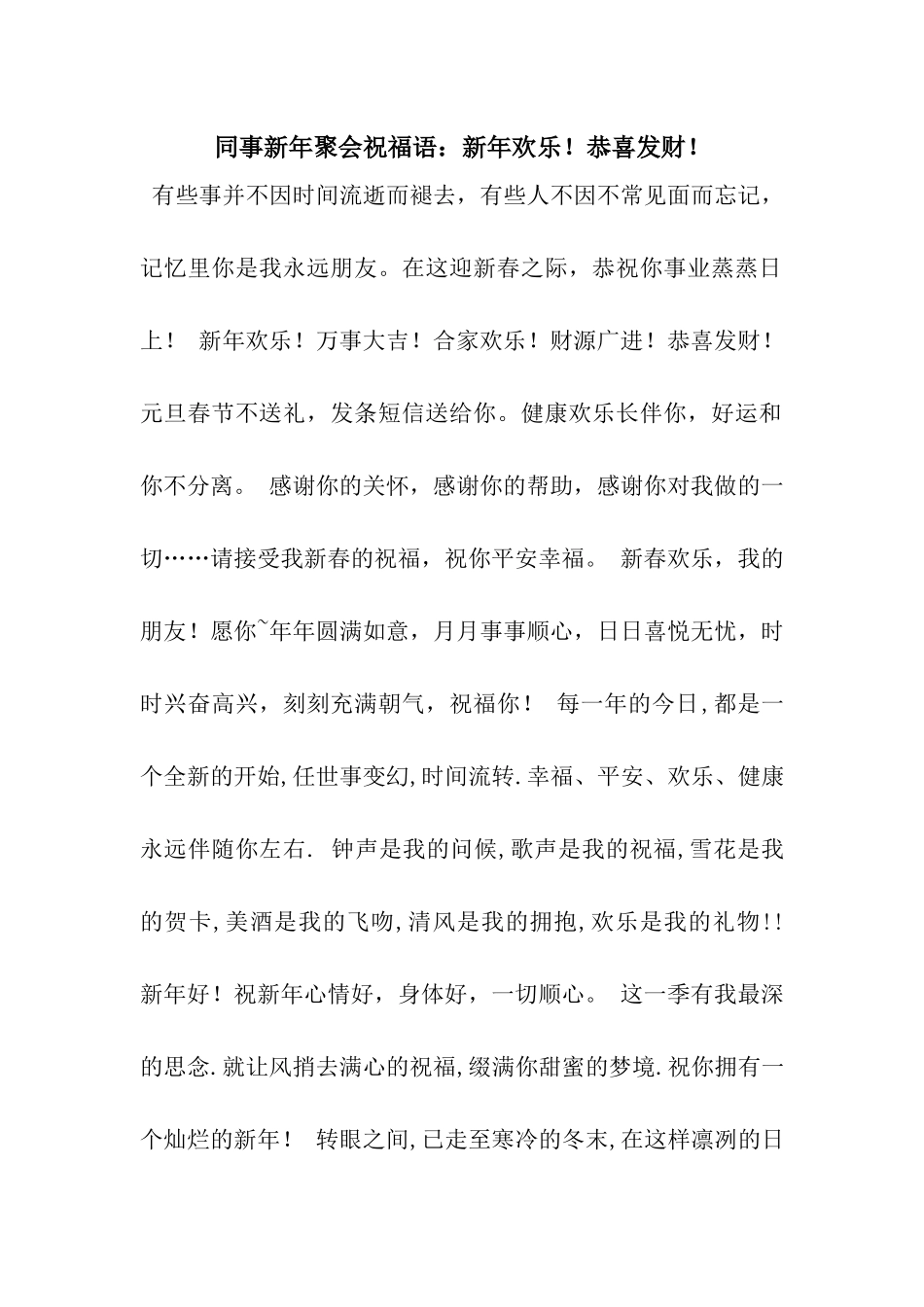 同事新年聚会祝福语：新年欢乐！恭喜发财！

有些事并不因时间流逝而褪去，有些人不因不常见面而忘记，记忆里你是我永远朋友。在这迎新春之际，恭祝你事业蒸蒸日上！ 新年欢乐！万事大吉！合家欢乐！财源广进！恭喜发财！元旦春节不送礼，发条短信送给你。健康欢乐长伴你，好运和你不分离。 感谢你的关怀，感谢你的帮助，感谢你对我做的一切……请接受我新春的祝福，祝你平安幸福。 新春欢乐，我的朋友！愿你~年年圆满如意，月月事事顺心，日日喜悦无忧，时时兴奋高兴，刻刻充满朝气，祝福你！ 每一年的今日,都是一个全新的开始,任世事变幻,时间流转.幸福、平安、欢乐、健康永远伴随你左右. 钟声是我的问候,歌声是我的祝福,雪花是我的贺卡,美酒是我的飞吻,清风是我的拥抱,欢乐是我的礼物!!新年好！祝新年心情好，身体好，一切顺心。 这一季有我最深的思念.就让风捎去满心的祝福,缀满你甜蜜的梦境.祝你拥有一个灿烂的新年！ 转眼之间,已走至寒冷的冬末,在这样凛冽的日